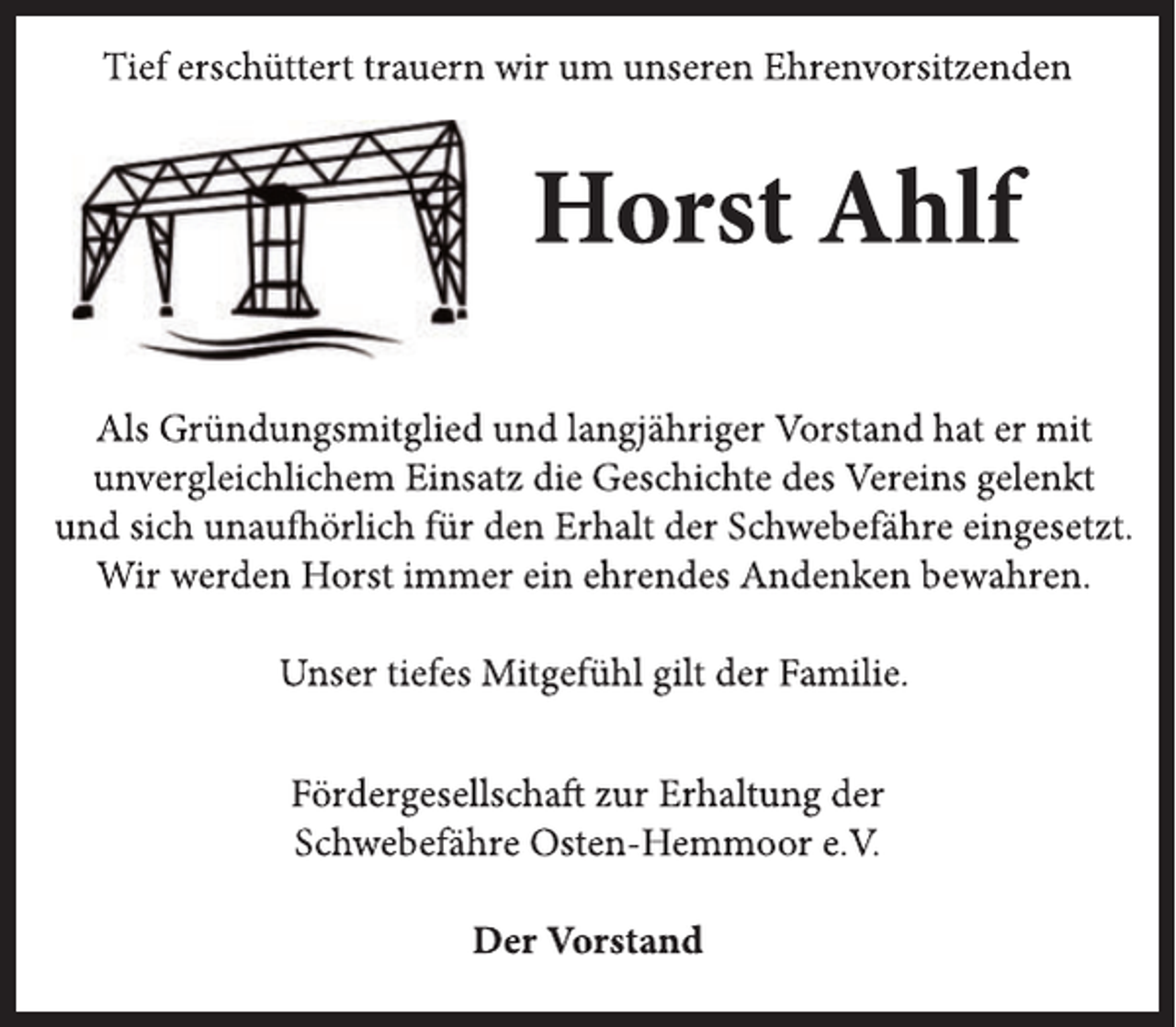 Tief erschüttert trauern wir um unseren Ehrenvorsitzenden

Horst Ahlf

Als Gründungsmitglied und langjähriger Vorstand hat er mit unvergleichlichem Einsatz die Geschichte des Vereins gelenkt und sich unaufhörlich für den Erhalt der Schwebefähre eingesetzt. Wir werden Horst immer ein ehrendes Andenken bewahren.

Unser tiefes Mitgefühl gilt der Familie.

Fördergesellschaft zur Erhaltung der Schwebefähre Osten-Hemmoor e.V.

Der Vorstand